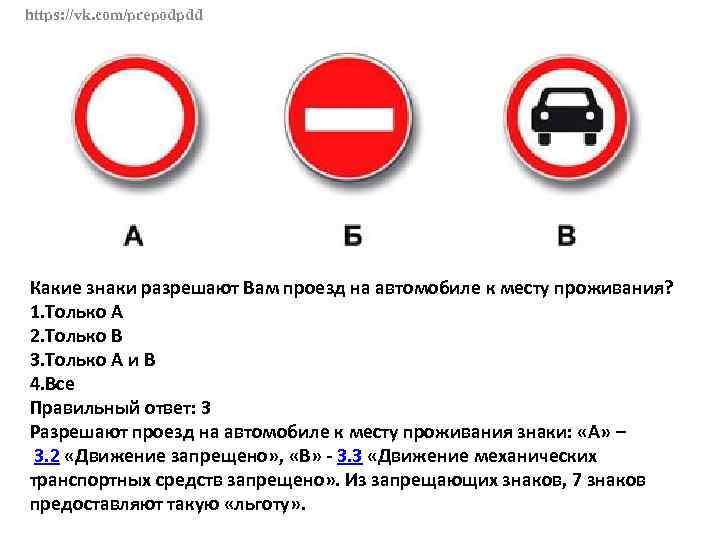 https://vk.com/prepodpdd

А

Б

В

Какие знаки разрешают Вам проезд на автомобиле к месту проживания?
1.Только А
2.Только В
3.Только А и В
4.Все
Правильный ответ: 3
Разрешают проезд на автомобиле к месту проживания знаки: «А» – 3.2 «Движение запрещено», «В» - 3.3 «Движение механических транспортных средств запрещено». Из запрещающих знаков, 7 знаков предоставляют такую «льготу».